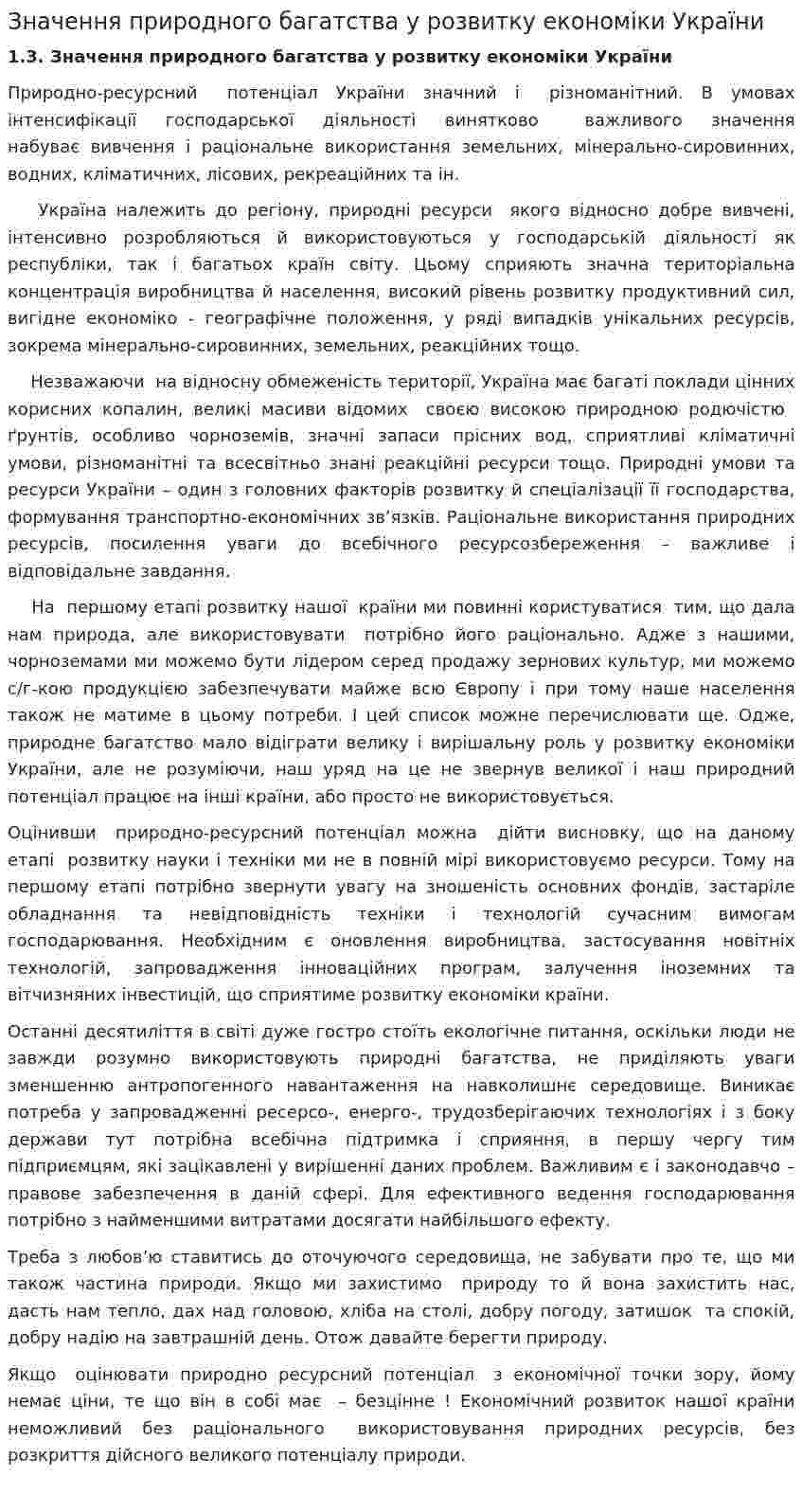 Значення природного багатства у розвитку економіки України

1.3. Значення природного багатства у розвитку економіки України

Природно-ресурсний потенціал України значний і різноманітний. В умовах інтенсифікації господарської діяльності винятково важливого значення набуває вивчення і раціональне використання земельних, мінерально-сировинних, водних, кліматичних, лісових, рекреаційних та ін.

Україна належить до регіону, природні ресурси якого відносно добре вивчені, інтенсивно розробляються й використовуються у господарській діяльності як республіки, так і багатьох країн світу. Цьому сприяють значна територіальна концентрація виробництва й населення, високий рівень розвитку продуктивний сил, вигідне економіко - географічне положення, у ряді випадків унікальних ресурсів, зокрема мінерально-сировинних, земельних, реакційних тощо.

Незважаючи на відносну обмеженість території, Україна має багаті поклади цінних корисних копалин, великі масиви відомих своєю високою природною родючістю ґрунтів, особливо чорноземів, значні запаси прісних вод, сприятливі кліматичні умови, різноманітні та всесвітньо знані реакційні ресурси тощо. Природні умови та ресурси України – один з головних факторів розвитку й спеціалізації її господарства, формування транспортно-економічних зв'язків. Раціональне використання природних ресурсів, посилення уваги до всебічного ресурсозбереження – важливе і відповідальне завдання.

На першому етапі розвитку нашої країни ми повинні користуватися тим, що дала нам природа, але використовувати потрібно його раціонально. Адже з нашими, чорноземами ми можемо бути лідером серед продажу зернових культур, ми можемо с/г-кою продукцією забезпечувати майже всю Європу і при тому наше населення також не матиме в цьому потреби. І цей список можне перечислювати ще. Одже, природне багатство мало відіграти велику і вирішальну роль у розвитку економіки України, але не розуміючи, наш уряд на це не звернув великої і наш природний потенціал працює на інші країни, або просто не використовується.

Оцінивши природно-ресурсний потенціал можна дійти висновку, що на даному етапі розвитку науки і техніки ми не в повній мірі використовуємо ресурси. Тому на першому етапі потрібно звернути увагу на зношеність основних фондів, застаріле обладнання та невідповідність техніки і технологій сучасним вимогам господарювання. Необхідним є оновлення виробництва, застосування новітніх технологій, запровадження інноваційних програм, залучення іноземних та вітчизняних інвестицій, що сприятиме розвитку економіки країни.

Останні десятиліття в світі дуже гостро стоїть екологічне питання, оскільки люди не завжди розумно використовують природні багатства, не приділяють уваги зменшенню антропогенного навантаження на навколишнє середовище. Виникає потреба у запровадженні ресерсо-, енерго-, трудозберігаючих технологіях і з боку держави тут потрібна всебічна підтримка і сприяння, в першу чергу тим підприємцям, які зацікавлені у вирішенні даних проблем. Важливим є і законодавчо – правове забезпечення в даній сфері. Для ефективного ведення господарювання потрібно з найменшими витратами досягати найбільшого ефекту.

Треба з любов'ю ставитись до оточуючого середовища, не забувати про те, що ми також частина природи. Якщо ми захистимо природу то й вона захистить нас, дасть нам тепло, дах над головою, хліба на столі, добру погоду, затишок та спокій, добру надію на завтрашній день. Отож давайте берегти природу.

Якщо оцінювати природно ресурсний потенціал з економічної точки зору, йому немає ціни, те що він в собі має – безцінне ! Економічний розвиток нашої країни неможливий без раціонального використовування природних ресурсів, без розкриття дійсного великого потенціалу природи.